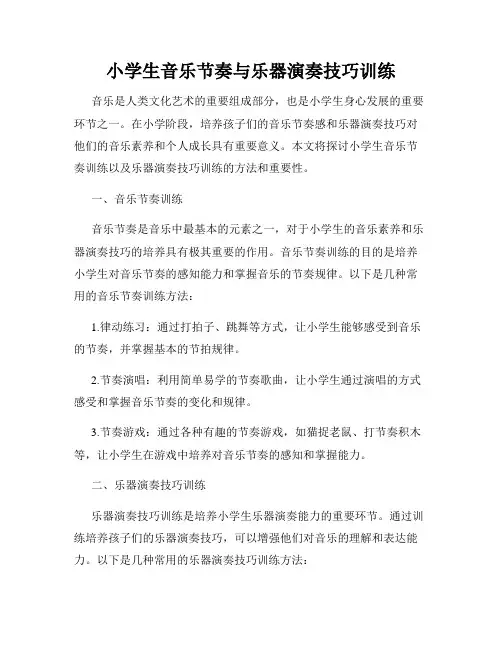 小学生音乐节奏与乐器演奏技巧训练

音乐是人类文化艺术的重要组成部分，也是小学生身心发展的重要环节之一。在小学阶段，培养孩子们的音乐节奏感和乐器演奏技巧对他们的音乐素养和个人成长具有重要意义。本文将探讨小学生音乐节奏训练以及乐器演奏技巧训练的方法和重要性。

一、音乐节奏训练

音乐节奏是音乐中最基本的元素之一，对于小学生的音乐素养和乐器演奏技巧的培养具有极其重要的作用。音乐节奏训练的目的是培养小学生对音乐节奏的感知能力和掌握音乐的节奏规律。以下是几种常用的音乐节奏训练方法：

1.律动练习：通过打拍子、跳舞等方式，让小学生能够感受到音乐的节奏，并掌握基本的节拍规律。

2.节奏演唱：利用简单易学的节奏歌曲，让小学生通过演唱的方式感受和掌握音乐节奏的变化和规律。

3.节奏游戏：通过各种有趣的节奏游戏，如猫捉老鼠、打节奏积木等，让小学生在游戏中培养对音乐节奏的感知和掌握能力。

二、乐器演奏技巧训练

乐器演奏技巧训练是培养小学生乐器演奏能力的重要环节。通过训练培养孩子们的乐器演奏技巧，可以增强他们对音乐的理解和表达能力。以下是几种常用的乐器演奏技巧训练方法：